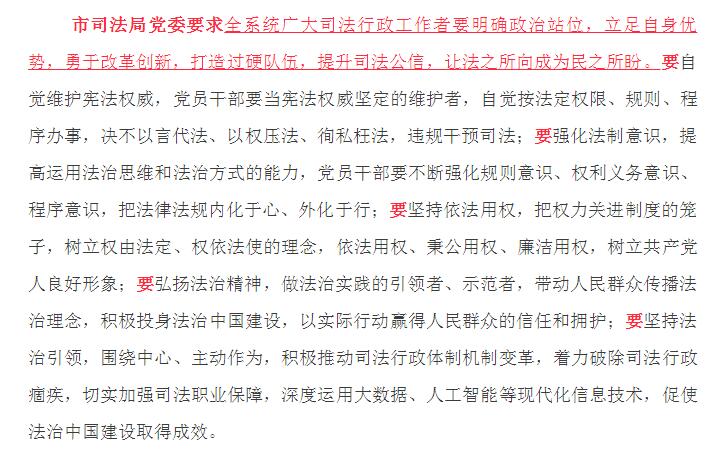 市司法局党委要求全系统广大司法行政工作者要明确政治站位，立足自身优势，勇于改革创新，打造过硬队伍，提升司法公信，让法之所向成为民之所盼。要自觉维护宪法权威，党员干部要当宪法权威坚定的维护者，自觉按法定权限、规则、程序办事，决不以言代法、以权压法、徇私枉法，违规干预司法；要强化法制意识，提高运用法治思维和法治方式的能力，党员干部要不断强化规则意识、权利义务意识、程序意识，把法律法规内化于心、外化于行；要坚持依法用权，把权力关进制度的笼子，树立权由法定、权依法使的理念，依法用权、秉公用权、廉洁用权，树立共产党人良好形象；要弘扬法治精神，做法治实践的引领者、示范者，带动人民群众传播法治理念，积极投身法治中国建设，以实际行动赢得人民群众的信任和拥护；要坚持法治引领，围绕中心、主动作为，积极推动司法行政体制机制变革，着力破除司法行政痼疾，切实加强司法职业保障，深度运用大数据、人工智能等现代化信息技术，促使法治中国建设取得成效。